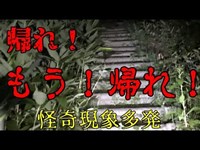 帰れ！

もう！帰れ！

怪奇現象多発